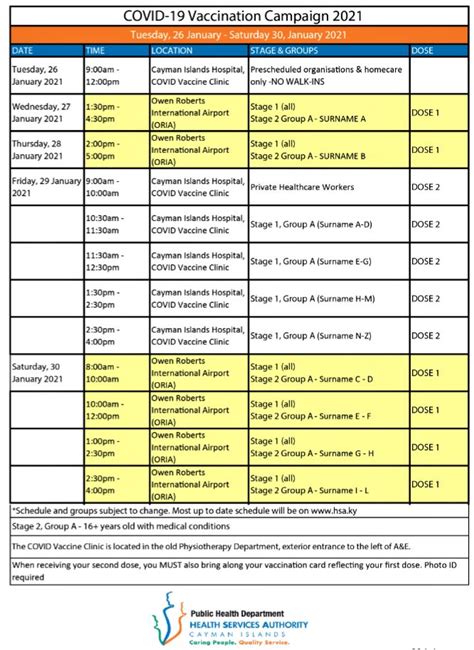 COVID-19 Vaccination Campaign 2021

Tuesday, 26 January - Saturday 30, January 2021

| DATE | TIME | LOCATION | STAGE & GROUPS | DOSE |
|---|---|---|---|---|
| Tuesday, 26 January 2021 | 9:00am - 12:00pm | Cayman Islands Hospital, COVID Vaccine Clinic | Prescheduled organisations & homecare only -NO WALK-INS | |
| Wednesday, 27 January 2021 | 1:30pm - 4:30pm | Owen Roberts International Airport (ORIA) | Stage 1 (all) Stage 2 Group A - SURNAME A | DOSE 1 |
| Thursday, 28 January 2021 | 2:00pm - 5:00pm | Owen Roberts International Airport (ORIA) | Stage 1 (all) Stage 2 Group A - SURNAME B | DOSE 1 |
| Friday, 29 January 2021 | 9:00am - 10:00am | Cayman Islands Hospital, COVID Vaccine Clinic | Private Healthcare Workers | DOSE 2 |
| | 10:30am - 11:30am | Cayman Islands Hospital, COVID Vaccine Clinic | Stage 1, Group A (Surname A-D) | DOSE 2 |
| | 11:30am - 12:30pm | Cayman Islands Hospital, COVID Vaccine Clinic | Stage 1, Group A (Surname E-G) | DOSE 2 |
| | 1:30pm - 2:30pm | Cayman Islands Hospital, COVID Vaccine Clinic | Stage 1, Group A (Surname H-M) | DOSE 2 |
| | 2:30pm - 4:00pm | Cayman Islands Hospital, COVID Vaccine Clinic | Stage 1, Group A (Surname N-Z) | DOSE 2 |
| Saturday, 30 January 2021 | 8:00am - 10:00am | Owen Roberts International Airport (ORIA) | Stage 1 (all) Stage 2 Group A - Surname C - D | DOSE 1 |
| | 10:00am - 12:00pm | Owen Roberts International Airport (ORIA) | Stage 1 (all) Stage 2 Group A - Surname E - F | DOSE 1 |
| | 1:00pm - 2:30pm | Owen Roberts International Airport (ORIA) | Stage 1 (all) Stage 2 Group A - Surname G - H | DOSE 1 |
| | 2:30pm - 4:00pm | Owen Roberts International Airport (ORIA) | Stage 1 (all) Stage 2 Group A - Surname I - L | DOSE 1 |

*Schedule and groups subject to change. Most up to date schedule will be on www.hsa.ky

Stage 2, Group A - 16+ years old with medical conditions

The COVID Vaccine Clinic is located in the old Physiotherapy Department, exterior entrance to the left of A&E.

When receiving your second dose, you MUST also bring along your vaccination card reflecting your first dose. Photo ID required

Public Health Department
HEALTH SERVICES AUTHORITY
CAYMAN ISLANDS
Caring People. Quality Service.